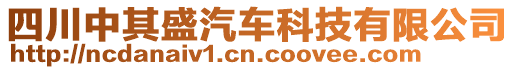 四川中其盛汽车科技有限公司
http://ncdanaiv1.cn.coovee.com